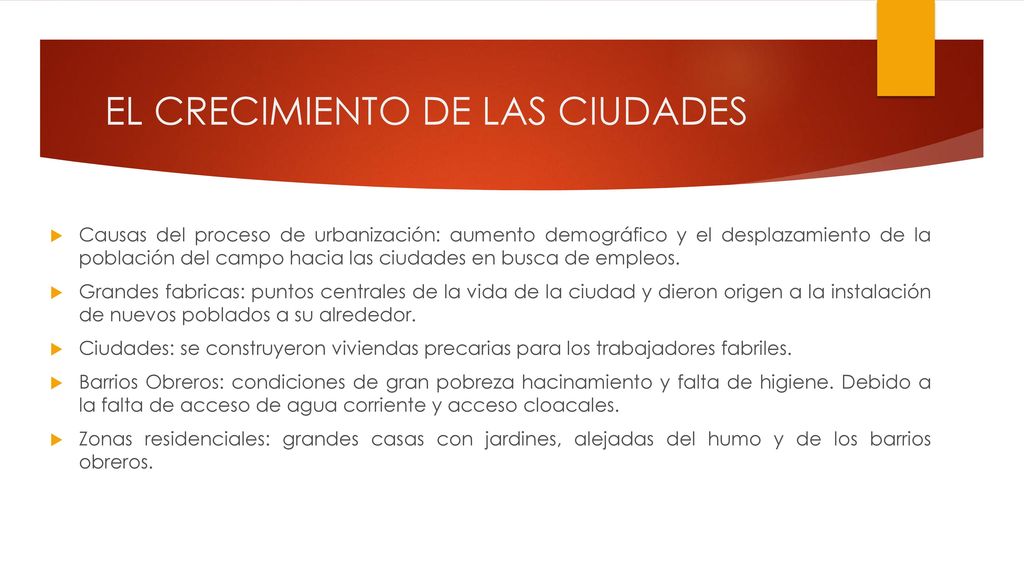 EL CRECIMIENTO DE LAS CIUDADES

Causas del proceso de urbanización: aumento demográfico y el desplazamiento de la población del campo hacia las ciudades en busca de empleos.

Grandes fabricas: puntos centrales de la vida de la ciudad y dieron origen a la instalación de nuevos poblados a su alrededor.

Ciudades: se construyeron viviendas precarias para los trabajadores fabriles.

Barrios Obreros: condiciones de gran pobreza hacinamiento y falta de higiene. Debido a la falta de acceso de agua corriente y acceso cloacales.

Zonas residenciales: grandes casas con jardines, alejadas del humo y de los barrios obreros.